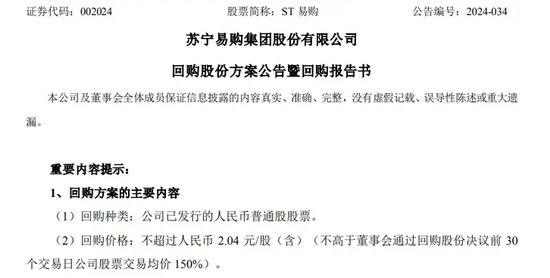 证券代码：002024　　股票简称：ST 易购　　公告编号：2024-034

苏宁易购集团股份有限公司

回购股份方案公告暨回购报告书

本公司及董事会全体成员保证信息披露的内容真实、准确、完整，没有虚假记载、误导性陈述或重大遗漏。

重要内容提示：

1、回购方案的主要内容

（1）回购种类：公司已发行的人民币普通股股票。

（2）回购价格：不超过人民币 2.04 元/股（含）（不高于董事会通过回购股份决议前 30 个交易日公司股票交易均价 150%）。